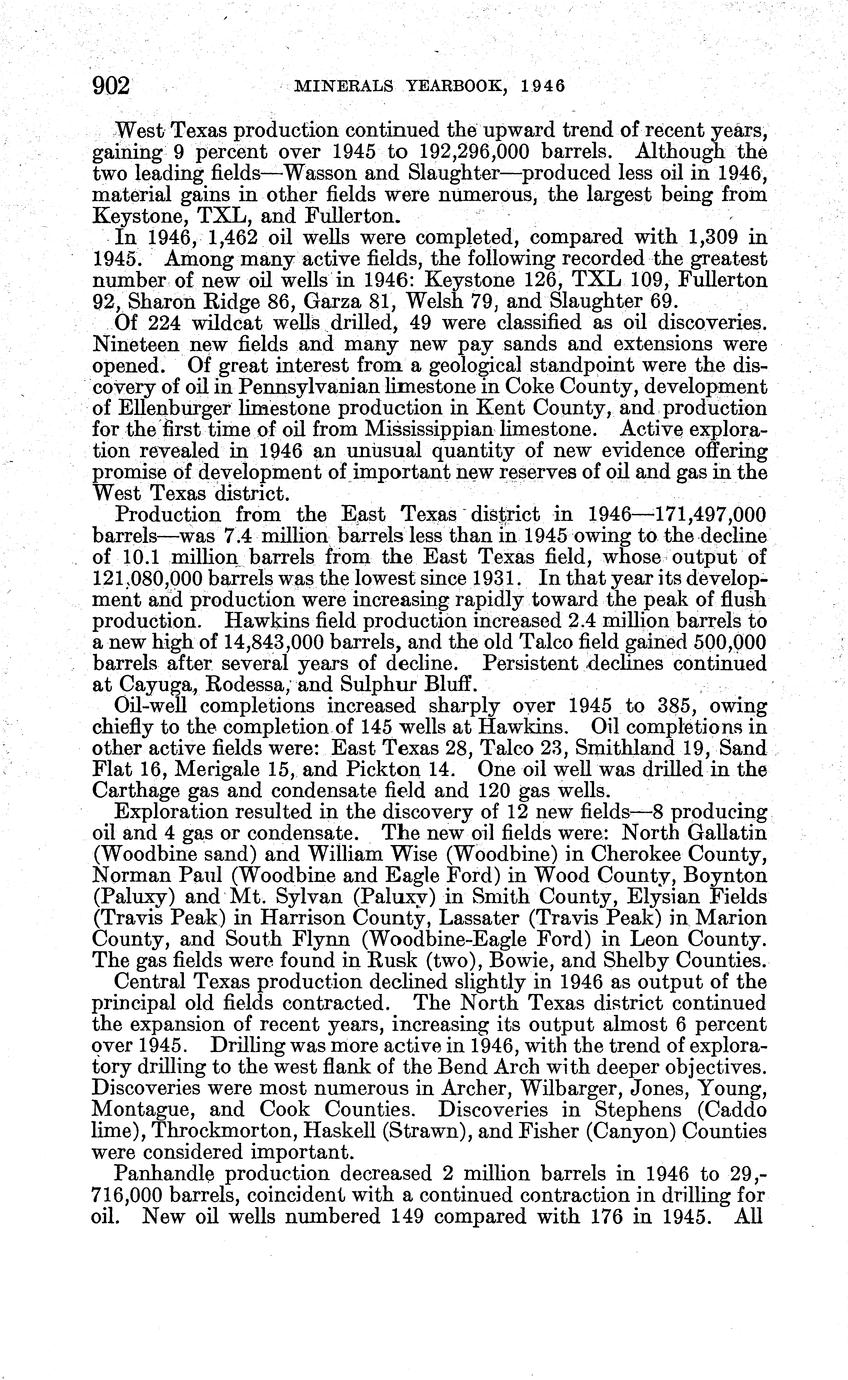 902 MINERALS YEARBOOK, 1946

West Texas production continued the upward trend of recent years, gaining 9 percent over 1945 to 192,296,000 barrels. Although the two leading fields—Wasson and Slaughter—produced less oil in 1946, material gains in other fields were numerous, the largest being from Keystone, TXL, and Fullerton.

In 1946, 1,462 oil wells were completed, compared with 1,309 in 1945. Among many active fields, the following recorded the greatest number of new oil wells in 1946: Keystone 126, TXL 109, Fullerton 92, Sharon Ridge 86, Garza 81, Welsh 79, and Slaughter 69.

Of 224 wildcat wells drilled, 49 were classified as oil discoveries. Nineteen new fields and many new pay sands and extensions were opened. Of great interest from a geological standpoint were the discovery of oil in Pennsylvanian limestone in Coke County, development of Ellenburger limestone production in Kent County, and production for the first time of oil from Mississippian limestone. Active exploration revealed in 1946 an unusual quantity of new evidence offering promise of development of important new reserves of oil and gas in the West Texas district.

Production from the East Texas district in 1946—171,497,000 barrels—was 7.4 million barrels less than in 1945 owing to the decline of 10.1 million barrels from the East Texas field, whose output of 121,080,000 barrels was the lowest since 1931. In that year its development and production were increasing rapidly toward the peak of flush production. Hawkins field production increased 2.4 million barrels to a new high of 14,843,000 barrels, and the old Talco field gained 500,000 barrels after several years of decline. Persistent declines continued at Cayuga, Rodessa, and Sulphur Bluff.

Oil-well completions increased sharply over 1945 to 385, owing chiefly to the completion of 145 wells at Hawkins. Oil completions in other active fields were: East Texas 28, Talco 23, Smithland 19, Sand Flat 16, Merigale 15, and Pickton 14. One oil well was drilled in the Carthage gas and condensate field and 120 gas wells.

Exploration resulted in the discovery of 12 new fields—8 producing oil and 4 gas or condensate. The new oil fields were: North Gallatin (Woodbine sand) and William Wise (Woodbine) in Cherokee County, Norman Paul (Woodbine and Eagle Ford) in Wood County, Boynton (Paluxy) and Mt. Sylvan (Paluxy) in Smith County, Elysian Fields (Travis Peak) in Harrison County, Lassater (Travis Peak) in Marion County, and South Flynn (Woodbine-Eagle Ford) in Leon County. The gas fields were found in Rusk (two), Bowie, and Shelby Counties.

Central Texas production declined slightly in 1946 as output of the principal old fields contracted. The North Texas district continued the expansion of recent years, increasing its output almost 6 percent over 1945. Drilling was more active in 1946, with the trend of exploratory drilling to the west flank of the Bend Arch with deeper objectives. Discoveries were most numerous in Archer, Wilbarger, Jones, Young, Montague, and Cook Counties. Discoveries in Stephens (Caddo lime), Throckmorton, Haskell (Strawn), and Fisher (Canyon) Counties were considered important.

Panhandle production decreased 2 million barrels in 1946 to 29,716,000 barrels, coincident with a continued contraction in drilling for oil. New oil wells numbered 149 compared with 176 in 1945. All